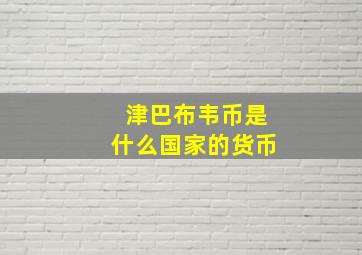 津巴布韦币是
什么国家的货币